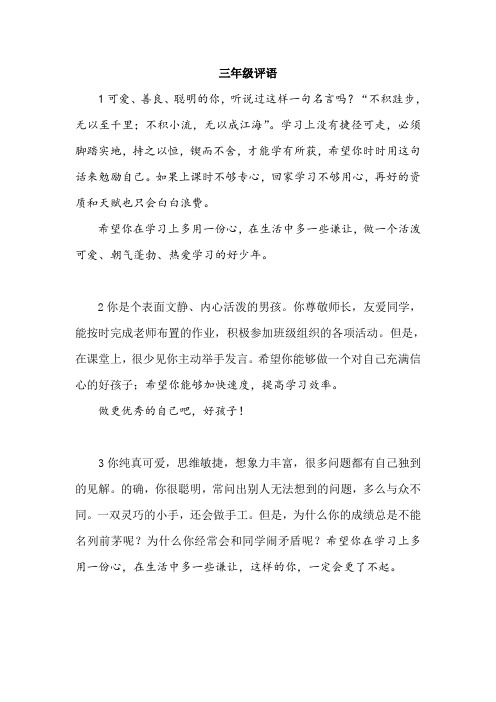 三年级评语

1 可爱、善良、聪明的你，听说过这样一句名言吗？“不积跬步，无以至千里；不积小流，无以成江海”。学习上没有捷径可走，必须脚踏实地，持之以恒，锲而不舍，才能学有所获，希望你时时用这句话来勉励自己。如果上课时不够专心，回家学习不够用心，再好的资质和天赋也只会白白浪费。

希望你在学习上多用一份心，在生活中多一些谦让，做一个活泼可爱、朝气蓬勃、热爱学习的好少年。

2 你是个表面文静、内心活泼的男孩。你尊敬师长，友爱同学，能按时完成老师布置的作业，积极参加班级组织的各项活动。但是，在课堂上，很少见你主动举手发言。希望你能够做一个对自己充满信心的好孩子；希望你能够加快速度，提高学习效率。

做更优秀的自己吧，好孩子！

3 你纯真可爱，思维敏捷，想象力丰富，很多问题都有自己独到的见解。的确，你很聪明，常问出别人无法想到的问题，多么与众不同。一双灵巧的小手，还会做手工。但是，为什么你的成绩总是不能名列前茅呢？为什么你经常会和同学闹矛盾呢？希望你在学习上多用一份心，在生活中多一些谦让，这样的你，一定会更了不起。